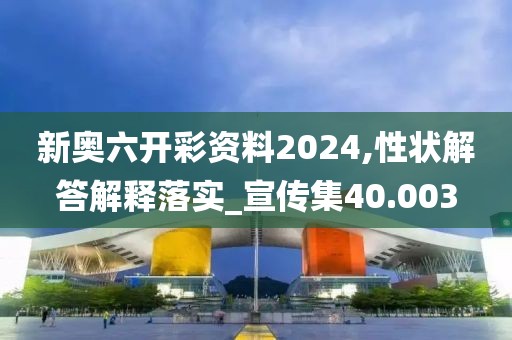 新奥六开彩资料2024,性状解答解释落实_宣传集40.003